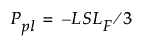 $P_{pl} = -LSL_F/3$